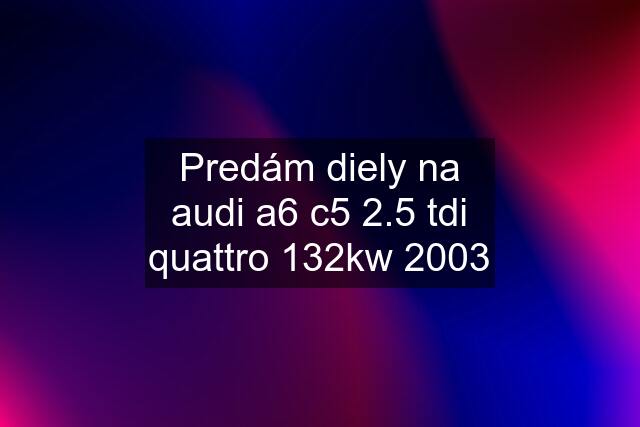 Predám diely na audi a6 c5 2.5 tdi quattro 132kw 2003